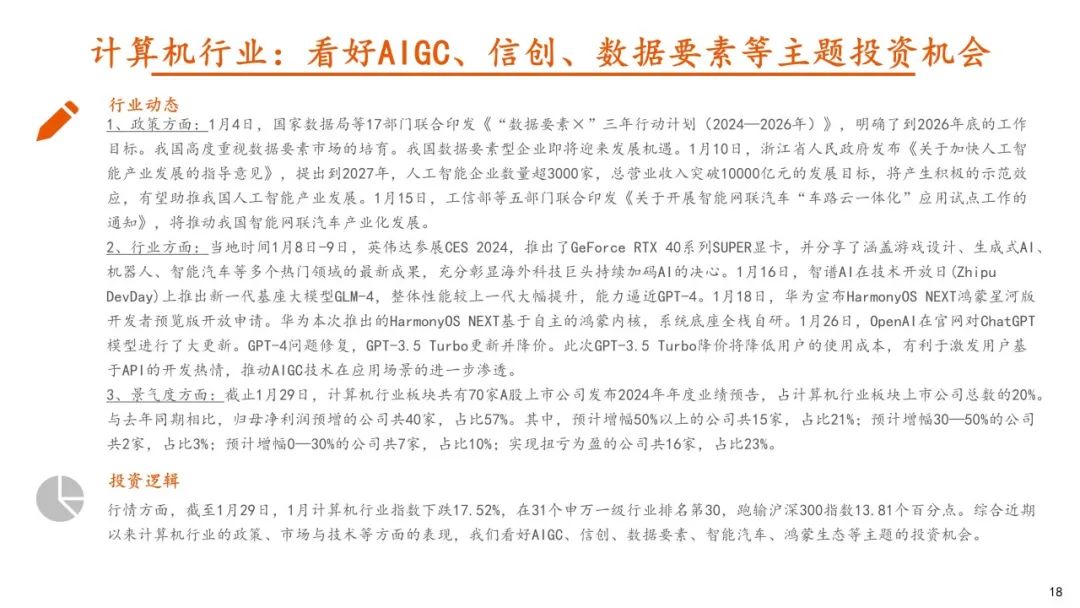 计算机行业：看好AIGC、信创、数据要素等主题投资机会

行业动态

1、政策方面：1月4日，国家数据局等17部门联合印发《“数据要素×”三年行动计划（2024—2026年）》，明确了到2026年底的工作目标。我国高度重视数据要素市场的培育。我国数据要素型企业即将迎来发展机遇。1月10日，浙江省人民政府发布《关于加快人工智能产业发展的指导意见》，提出到2027年，人工智能企业数量超3000家，总营业收入突破10000亿元的发展目标，将产生积极的示范效应，有望助推我国人工智能产业发展。1月15日，工信部等五部门联合印发《关于开展智能网联汽车“车路云一体化”应用试点工作的通知》，将推动我国智能网联汽车产业化发展。

2、行业方面：当地时间1月8日-9日，英伟达参展CES 2024，推出了GeForce RTX 40系列SUPER显卡，并分享了涵盖游戏设计、生成式AI、机器人、智能汽车等多个热门领域的最新成果，充分彰显海外科技巨头持续加码AI的决心。1月16日，智谱AI在技术开放日(Zhipu DevDay)上推出新一代基座大模型GLM-4，整体性能较上一代大幅提升，能力逼近GPT-4。1月18日，华为宣布HarmonyOS NEXT鸿蒙星河版开发者预览版开放申请。华为本次推出的HarmonyOS NEXT基于自主的鸿蒙内核，系统底座全栈自研。1月26日，OpenAI在官网对ChatGPT模型进行了大更新。GPT-4问题修复，GPT-3.5 Turbo更新并降价。此次GPT-3.5 Turbo降价将降低用户的使用成本，有利于激发用户基于API的开发热情，推动AIGC技术在应用场景的进一步渗透。

3、景气度方面：截止1月29日，计算机行业板块共有70家A股上市公司发布2024年年度业绩预告，占计算机行业板块上市公司总数的20%。与去年同期相比，归母净利润预增的公司共40家，占比57%。其中，预计增幅50%以上的公司共15家，占比21%；预计增幅30—50%的公司共2家，占比3%；预计增幅0—30%的公司共7家，占比10%；实现扭亏为盈的公司共16家，占比23%。

投资逻辑

行情方面，截至1月29日，1月计算机行业指数下跌17.52%，在31个申万一级行业排名第30，跑输沪深300指数13.81个百分点。综合近期以来计算机行业的政策、市场与技术等方面的表现，我们看好AIGC、信创、数据要素、智能汽车、鸿蒙生态等主题的投资机会。

18